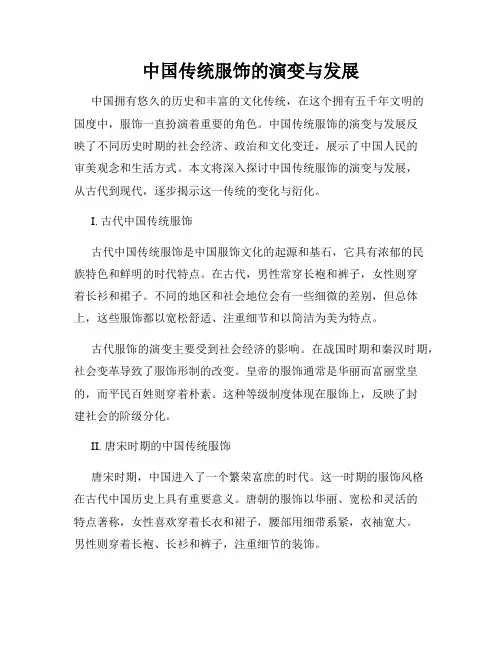 中国传统服饰的演变与发展

中国拥有悠久的历史和丰富的文化传统，在这个拥有五千年文明的国度中，服饰一直扮演着重要的角色。中国传统服饰的演变与发展反映了不同历史时期的社会经济、政治和文化变迁，展示了中国人民的审美观念和生活方式。本文将深入探讨中国传统服饰的演变与发展，从古代到现代，逐步揭示这一传统的变化与衍化。

I. 古代中国传统服饰

古代中国传统服饰是中国服饰文化的起源和基石，它具有浓郁的民族特色和鲜明的时代特点。在古代，男性常穿长袍和裤子，女性则穿着长衫和裙子。不同的地区和社会地位会有一些细微的差别，但总体上，这些服饰都以宽松舒适、注重细节和以简洁为美为特点。

古代服饰的演变主要受到社会经济的影响。在战国时期和秦汉时期，社会变革导致了服饰形制的改变。皇帝的服饰通常是华丽而富丽堂皇的，而平民百姓则穿着朴素。这种等级制度体现在服饰上，反映了封建社会的阶级分化。

II. 唐宋时期的中国传统服饰

唐宋时期，中国进入了一个繁荣富庶的时代。这一时期的服饰风格在古代中国历史上具有重要意义。唐朝的服饰以华丽、宽松和灵活的特点著称，女性喜欢穿着长衣和裙子，腰部用细带系紧，衣袖宽大。男性则穿着长袍、长衫和裤子，注重细节的装饰。